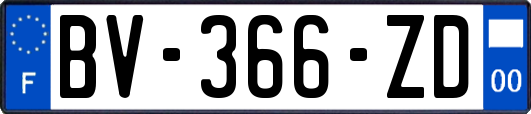 F
BV-366-ZD
00